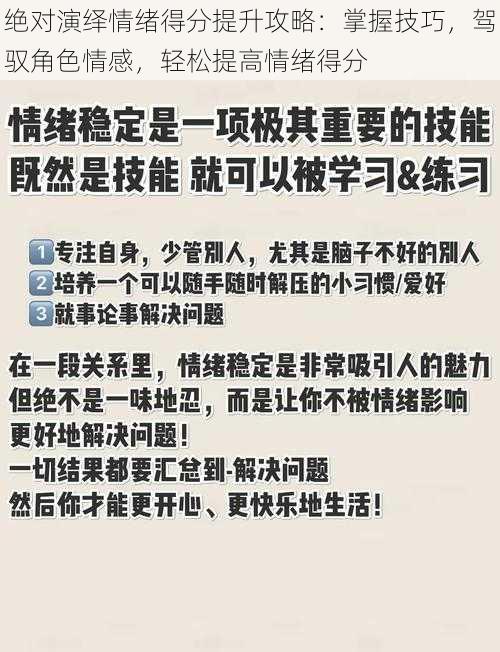 绝对演绎情绪得分提升攻略：掌握技巧，驾驭角色情感，轻松提高情绪得分

情绪稳定是一项极其重要的技能
既然是技能 就可以被学习&练习

1 专注自身，少管别人，尤其是脑子不好的别人
2 培养一个可以随手随时解压的小习惯/爱好
3 就事论事解决问题

在一段关系里，情绪稳定是非常吸引人的魅力
但绝不是一味地忍，而是让你不被情绪影响
更好地解决问题！
一切结果都要汇总到-解决问题
然后你才能更开心、更快乐地生活！